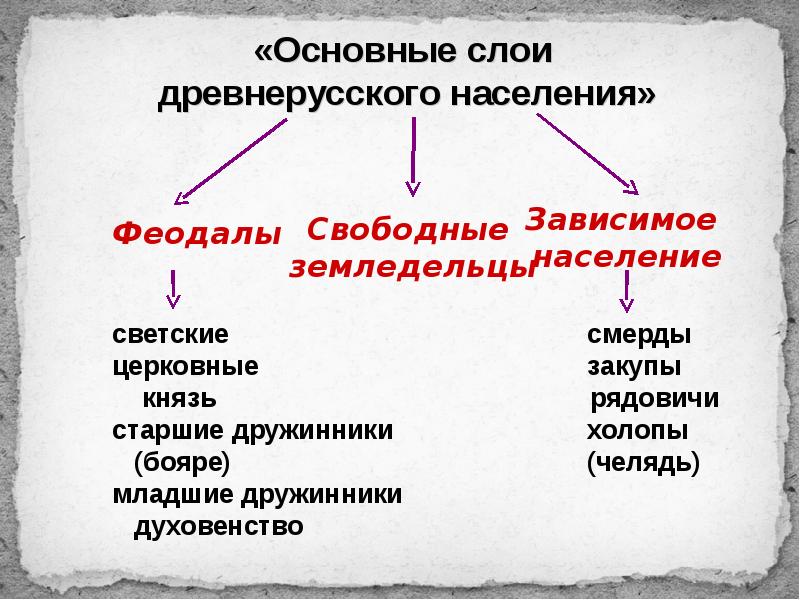 «Основные слои древнерусского населения»

Феодалы

Свободные земледельцы

Зависимое население

светские
церковные
князь
старшие дружинники
(бояре)
младшие дружинники
духовенство

смерды
закупы
рядовичи
холопы
(челядь)